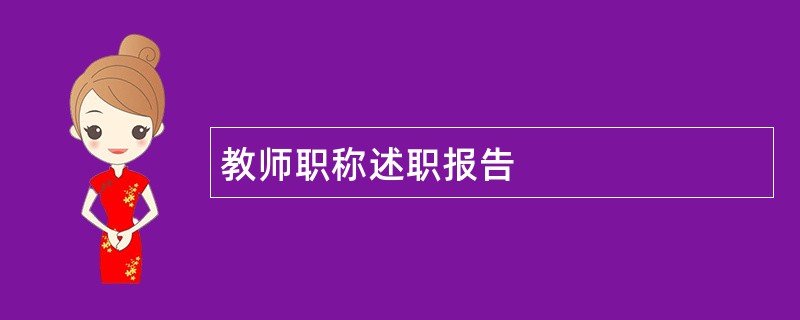 教师职称述职报告